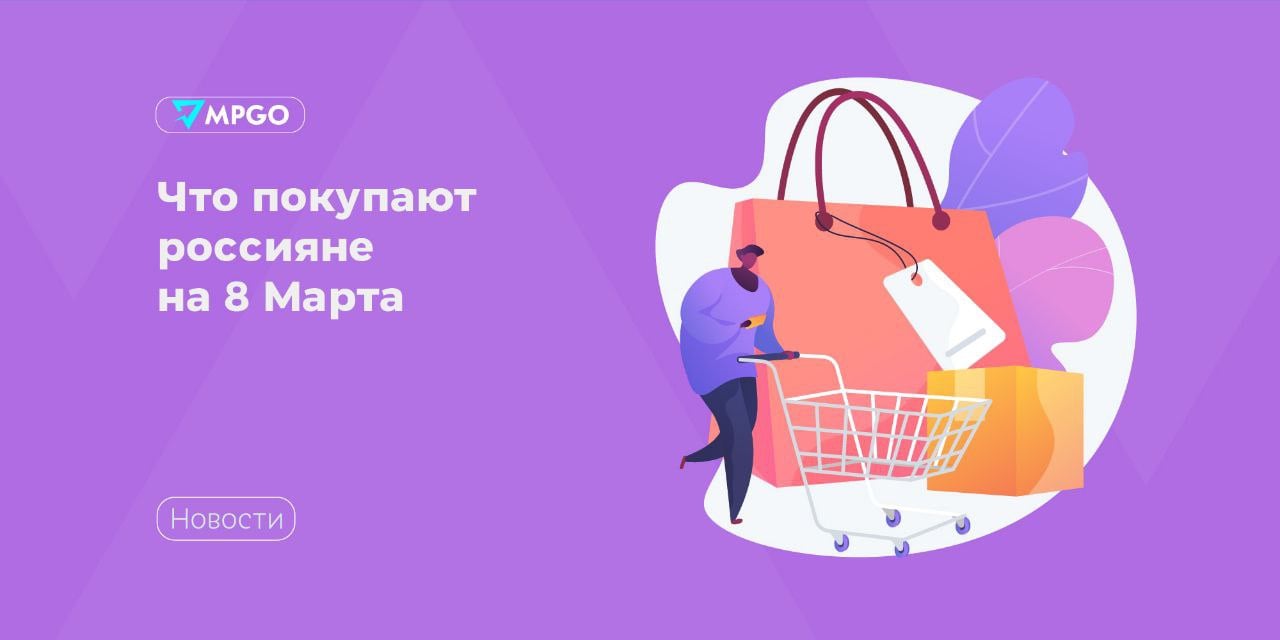 MPGO

Что покупают россияне на 8 Марта

Новости